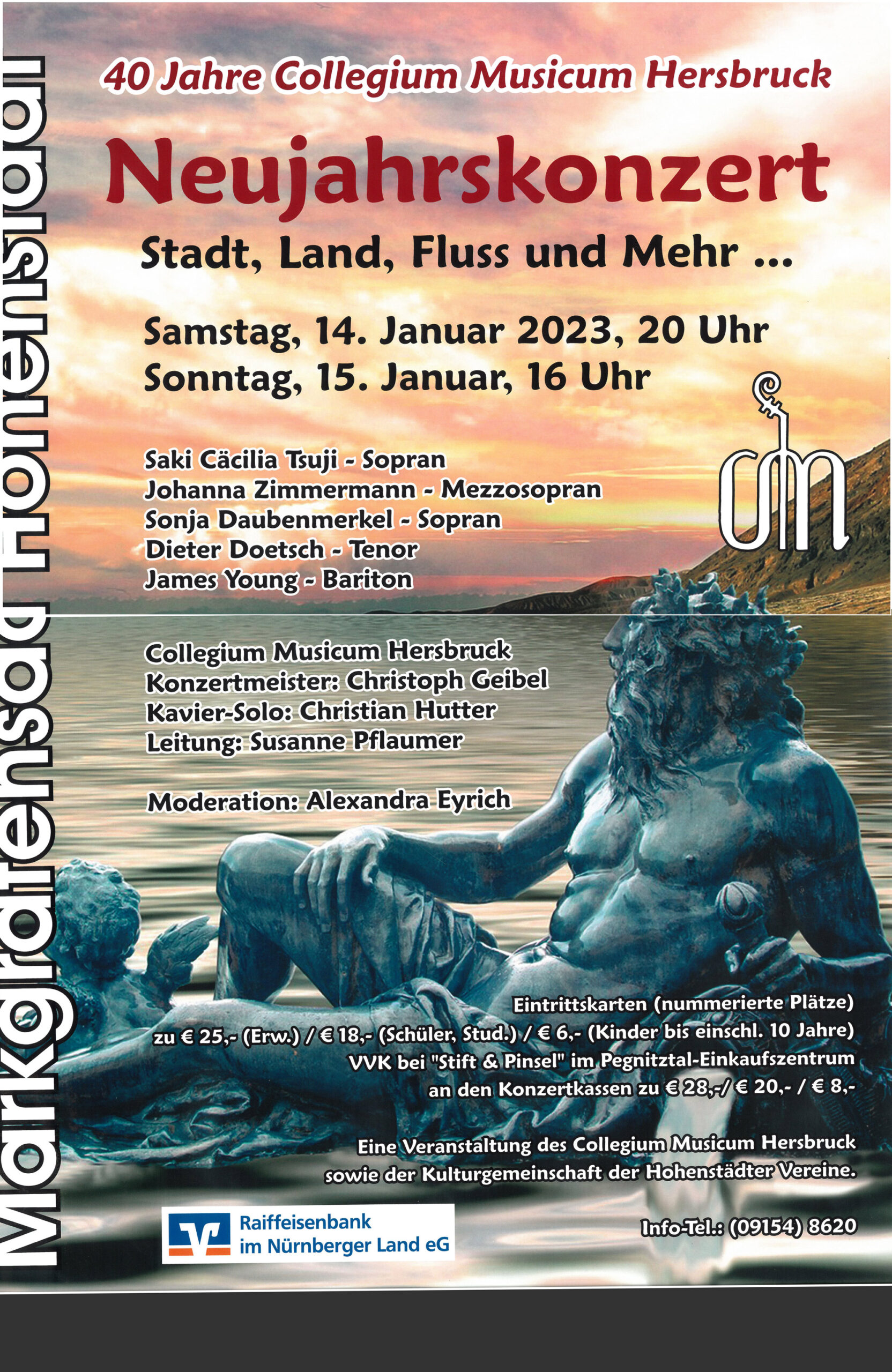 40 Jahre Collegium Musicum Hersbruck

Neujahrskonzert

Stadt, Land, Fluss und Mehr ...

Samstag, 14. Januar 2023, 20 Uhr
Sonntag, 15. Januar, 16 Uhr

Saki Cäcilia Tsuji - Sopran
Johanna Zimmermann - Mezzosopran
Sonja Daubenmerkel - Sopran
Dieter Doetsch - Tenor
James Young - Bariton

Collegium Musicum Hersbruck
Konzertmeister: Christoph Geibel
Kavier-Solo: Christian Hutter
Leitung: Susanne Pflaumer

Moderation: Alexandra Eyrich

Eintrittskarten (nummerierte Plätze)
zu € 25,- (Erw.) / € 18,- (Schüler, Stud.) / € 6,- (Kinder bis einschl. 10 Jahre)
VVK bei "Stift & Pinsel" im Pegnitztal-Einkaufszentrum
an den Konzertkassen zu € 28,-/ € 20,- / € 8,-

Eine Veranstaltung des Collegium Musicum Hersbruck sowie der Kulturgemeinschaft der Hohenstädter Vereine.

Raiffeisenbank
im Nürnberger Land eG

Info-Tel.: (09154) 8620

Markgrafensaal Hohenstadt